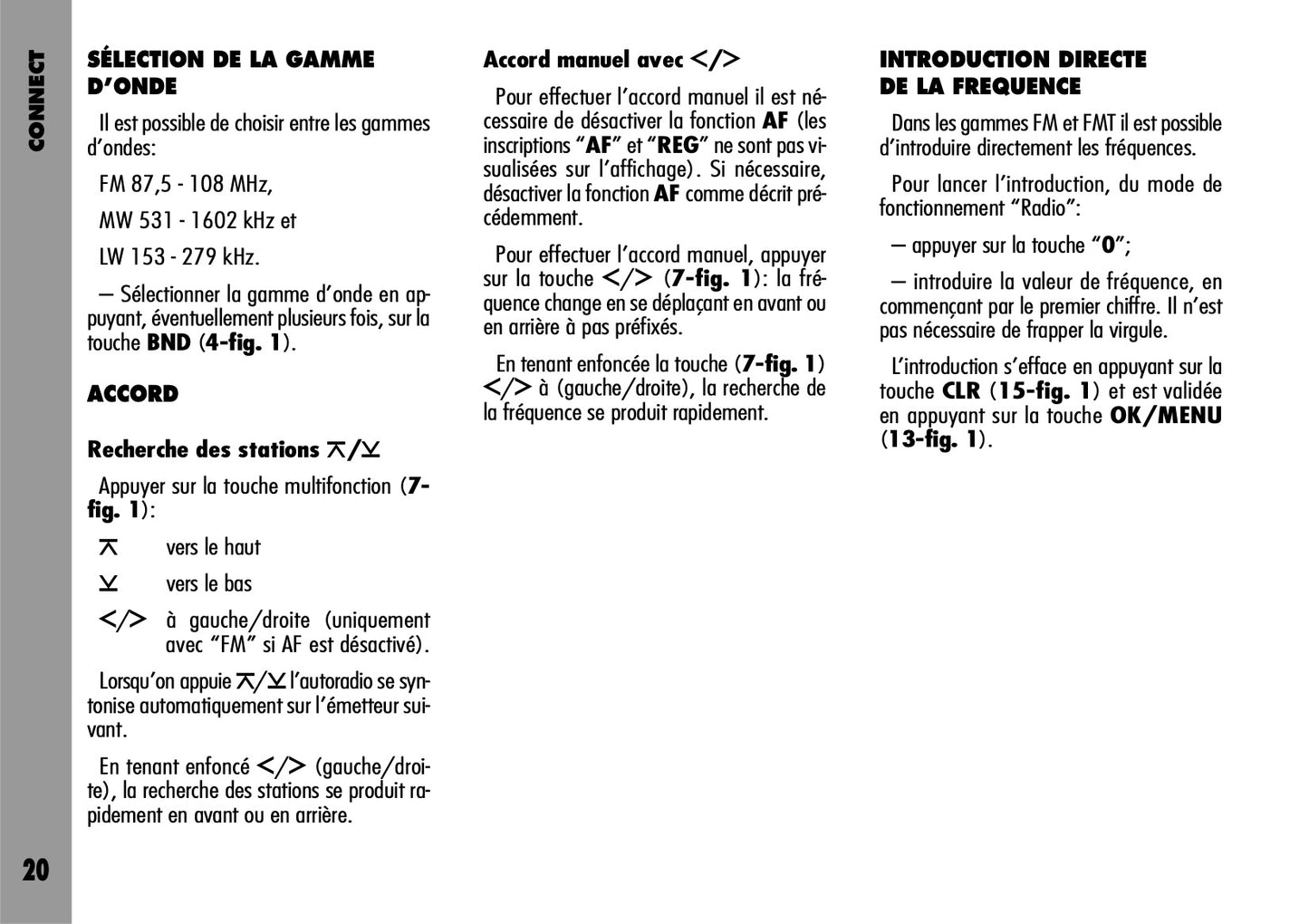 CONNECT

SÉLECTION DE LA GAMME D'ONDE

Il est possible de choisir entre les gammes d'ondes:

FM 87,5 - 108 MHz,

MW 531 - 1602 kHz et

LW 153 - 279 kHz.

– Sélectionner la gamme d'onde en appuyant, éventuellement plusieurs fois, sur la touche BND (4-fig. 1).

ACCORD

Recherche des stations ⊼/⊻

Appuyer sur la touche multifonction (7-fig. 1):

⊼ vers le haut

⊻ vers le bas

</> à gauche/droite (uniquement avec "FM" si AF est désactivé).

Lorsqu'on appuie ⊼/⊻ l'autoradio se syntonise automatiquement sur l'émetteur suivant.

En tenant enfoncé </> (gauche/droite), la recherche des stations se produit rapidement en avant ou en arrière.

Accord manuel avec </>

Pour effectuer l'accord manuel il est nécessaire de désactiver la fonction AF (les inscriptions "AF" et "REG" ne sont pas visualisées sur l'affichage). Si nécessaire, désactiver la fonction AF comme décrit précédemment.

Pour effectuer l'accord manuel, appuyer sur la touche </> (7-fig. 1): la fréquence change en se déplaçant en avant ou en arrière à pas préfixés.

En tenant enfoncée la touche (7-fig. 1) </> à (gauche/droite), la recherche de la fréquence se produit rapidement.

INTRODUCTION DIRECTE DE LA FREQUENCE

Dans les gammes FM et FMT il est possible d'introduire directement les fréquences.

Pour lancer l'introduction, du mode de fonctionnement "Radio":

– appuyer sur la touche "0";

– introduire la valeur de fréquence, en commençant par le premier chiffre. Il n'est pas nécessaire de frapper la virgule.

L'introduction s'efface en appuyant sur la touche CLR (15-fig. 1) et est validée en appuyant sur la touche OK/MENU (13-fig. 1).

20